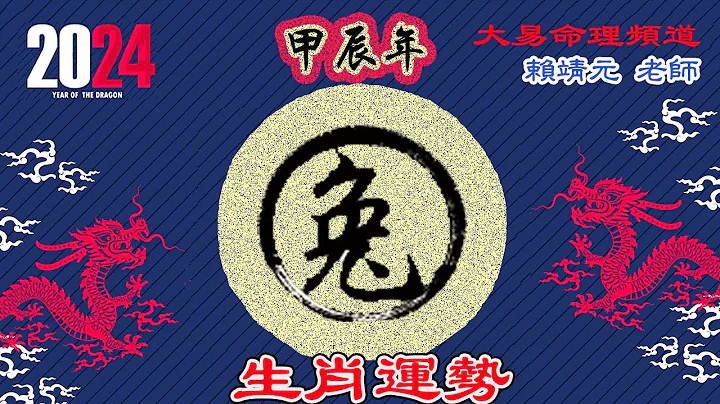 2024
YEAR OF THE DRAGON

甲辰年

大易命理頻道
賴靖元 老師

兔

生肖運勢